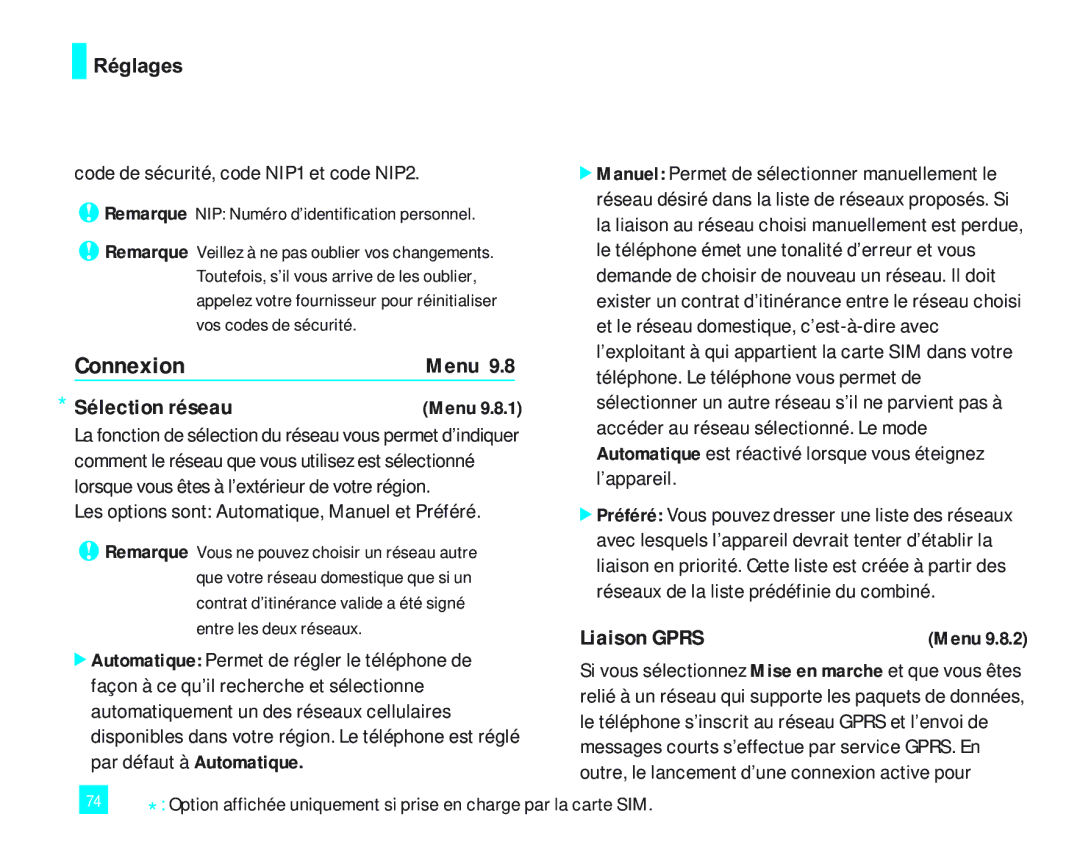 Réglages

code de sécurité, code NIP1 et code NIP2.

Remarque NIP: Numéro d'identification personnel.

Remarque Veillez à ne pas oublier vos changements. Toutefois, s'il vous arrive de les oublier, appelez votre fournisseur pour réinitialiser vos codes de sécurité.

Connexion Menu 9.8

* Sélection réseau (Menu 9.8.1)

La fonction de sélection du réseau vous permet d'indiquer comment le réseau que vous utilisez est sélectionné lorsque vous êtes à l'extérieur de votre région.
Les options sont: Automatique, Manuel et Préféré.

Remarque Vous ne pouvez choisir un réseau autre que votre réseau domestique que si un contrat d'itinérance valide a été signé entre les deux réseaux.

Automatique: Permet de régler le téléphone de façon à ce qu'il recherche et sélectionne automatiquement un des réseaux cellulaires disponibles dans votre région. Le téléphone est réglé par défaut à Automatique.

Manuel: Permet de sélectionner manuellement le réseau désiré dans la liste de réseaux proposés. Si la liaison au réseau choisi manuellement est perdue, le téléphone émet une tonalité d'erreur et vous demande de choisir de nouveau un réseau. Il doit exister un contrat d'itinérance entre le réseau choisi et le réseau domestique, c'est-à-dire avec l'exploitant à qui appartient la carte SIM dans votre téléphone. Le téléphone vous permet de sélectionner un autre réseau s'il ne parvient pas à accéder au réseau sélectionné. Le mode Automatique est réactivé lorsque vous éteignez l'appareil.

Préféré: Vous pouvez dresser une liste des réseaux avec lesquels l'appareil devrait tenter d'établir la liaison en priorité. Cette liste est créée à partir des réseaux de la liste prédéfinie du combiné.

Liaison GPRS (Menu 9.8.2)

Si vous sélectionnez Mise en marche et que vous êtes relié à un réseau qui supporte les paquets de données, le téléphone s'inscrit au réseau GPRS et l'envoi de messages courts s'effectue par service GPRS. En outre, le lancement d'une connexion active pour

74

* : Option affichée uniquement si prise en charge par la carte SIM.